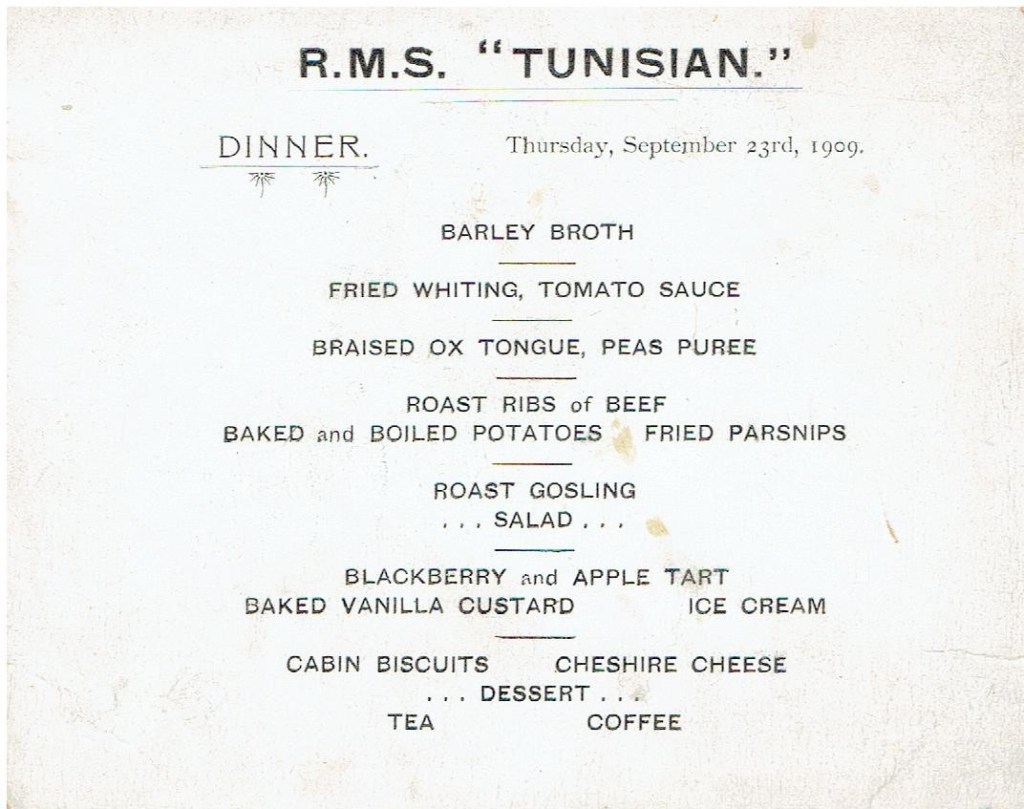 R.M.S. "TUNISIAN."

DINNER.

Thursday, September 23rd, 1909.

BARLEY BROTH

FRIED WHITING, TOMATO SAUCE

BRAISED OX TONGUE, PEAS PUREE

ROAST RIBS of BEEF
BAKED and BOILED POTATOES FRIED PARSNIPS

ROAST GOSLING
. . . SALAD . . .

BLACKBERRY and APPLE TART
BAKED VANILLA CUSTARD ICE CREAM

CABIN BISCUITS CHESHIRE CHEESE
. . . DESSERT . . .
TEA COFFEE